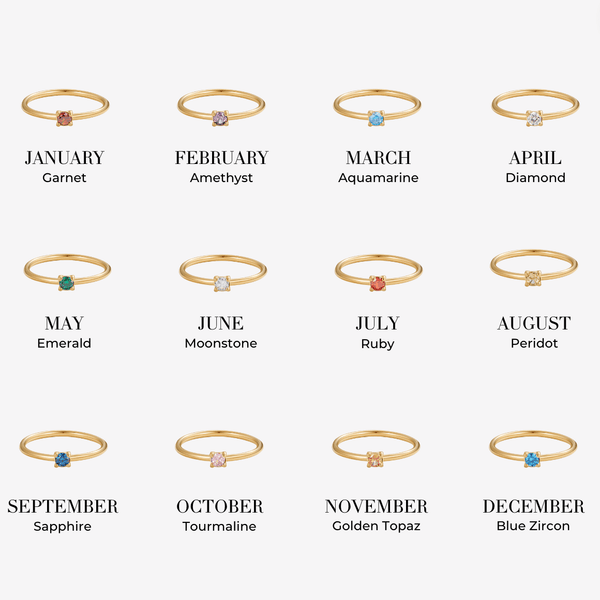 JANUARY
Garnet

FEBRUARY
Amethyst

MARCH
Aquamarine

APRIL
Diamond

MAY
Emerald

JUNE
Moonstone

JULY
Ruby

AUGUST
Peridot

SEPTEMBER
Sapphire

OCTOBER
Tourmaline

NOVEMBER
Golden Topaz

DECEMBER
Blue Zircon